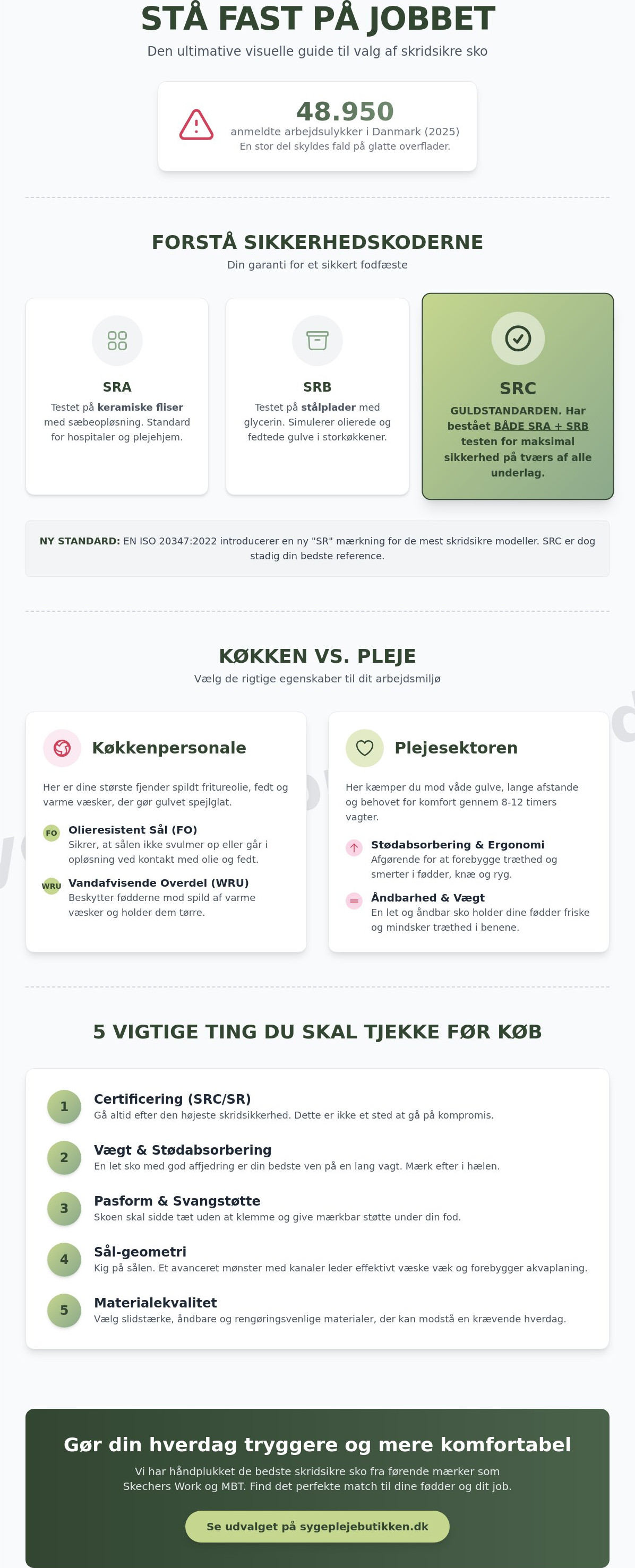 STÅ FAST PÅ JOBBET

Den ultimative visuelle guide til valg af skridsikre sko

48.950
anmeldte arbejdsulykker i Danmark (2025)
En stor del skyldes fald på glatte overflader.

FORSTÅ SIKKERHEDSKODERNE

Din garanti for et sikkert fodfæste

SRA
Testet på keramiske fliser med sæbeopløsning. Standard for hospitaler og plejehjem.

SRB
Testet på stålplader med glycerin. Simulerer olierede og fedtede gulve i storkøkkener.

SRC
GULDSTANDARDEN. Har bestået BÅDE SRA + SRB testen for maksimal sikkerhed på tværs af alle underlag.

NY STANDARD: EN ISO 20347:2022 introducerer en ny "SR" mærkning for de mest skridsikre modeller. SRC er dog stadig din bedste reference.

KØKKEN VS. PLEJE

Vælg de rigtige egenskaber til dit arbejdsmiljø

Køkkenpersonale

Her er dine største fjender spildt fritureolie, fedt og varme væsker, der gør gulvet spejlglat.

FO Olieresistent Sål (FO)
Sikrer, at sålen ikke svulmer op eller går i opløsning ved kontakt med olie og fedt.

WRU Vandafvisende Overdel (WRU)
Beskytter fødderne mod spild af varme væsker og holder dem tørre.

Plejesektoren

Her kæmper du mod våde gulve, lange afstande og behovet for komfort gennem 8-12 timers vagter.

Stødabsorbering & Ergonomi
Afgørende for at forebygge træthed og smerter i fødder, knæ og ryg.

Åndbarhed & Vægt
En let og åndbar sko holder dine fødder friske og mindsker træthed i benene.

5 VIGTIGE TING DU SKAL TJEKKE FØR KØB

1 Certificering (SRC/SR)
Gå altid efter den højeste skridsikkerhed. Dette er ikke et sted at gå på kompromis.

2 Vægt & Stødabsorbering
En let sko med god affjedring er din bedste ven på en lang vagt. Mærk efter i hælen.

3 Pasform & Svangstøtte
Skoen skal sidde tæt uden at klemme og give mærkbar støtte under din fod.

4 Sål-geometri
Kig på sålen. Et avanceret mønster med kanaler leder effektivt væske væk og forebygger akvaplaning.

5 Materialekvalitet
Vælg slidstærke, åndbare og rengøringsvenlige materialer, der kan modstå en krævende hverdag.

Gør din hverdag tryggere og mere komfortabel

Vi har håndplukket de bedste skridsikre sko fra førende mærker som Skechers Work og MBT. Find det perfekte match til dine fødder og dit job.

Se udvalget på sygeplejebutikken.dk